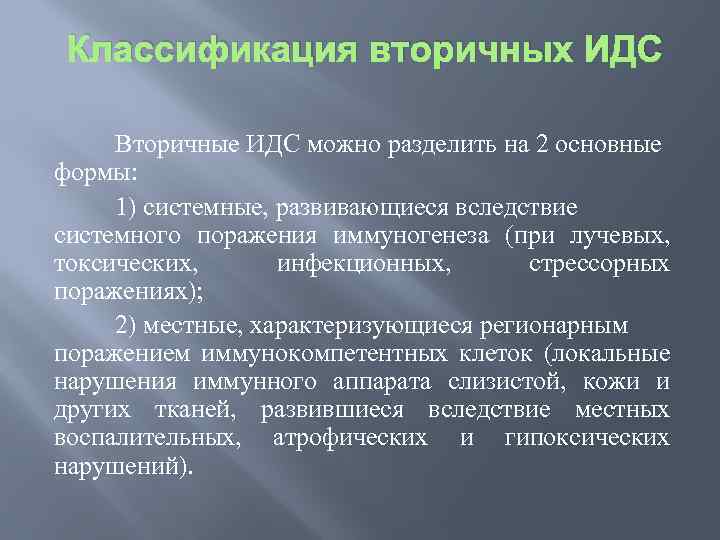 Классификация вторичных ИДС

Вторичные ИДС можно разделить на 2 основные формы:

1) системные, развивающиеся вследствие системного поражения иммуногенеза (при лучевых, токсических, инфекционных, стрессорных поражениях);

2) местные, характеризующиеся регионарным поражением иммунокомпетентных клеток (локальные нарушения иммунного аппарата слизистой, кожи и других тканей, развившиеся вследствие местных воспалительных, атрофических и гипоксических нарушений).